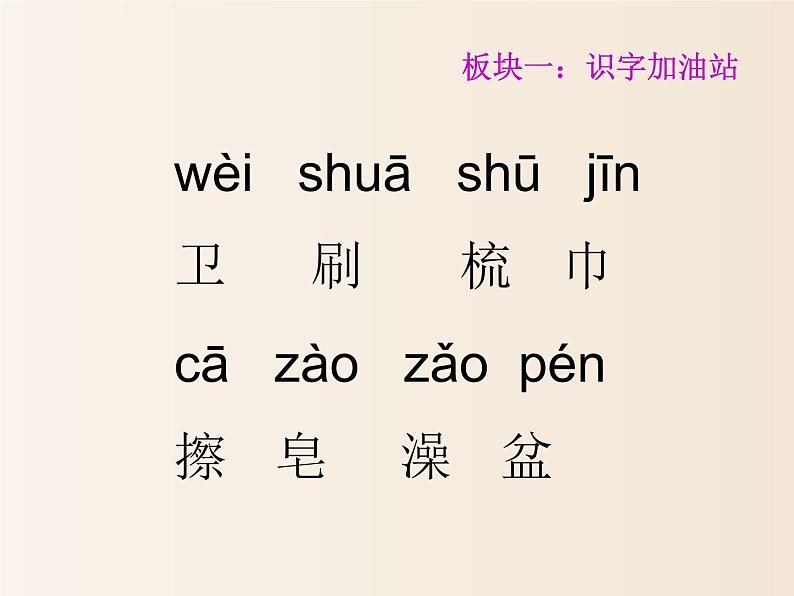 板块一：识字加油站

wèi shuā shū jīn
卫 刷 梳 巾

cā zào zǎo pén
擦 皂 澡 盆